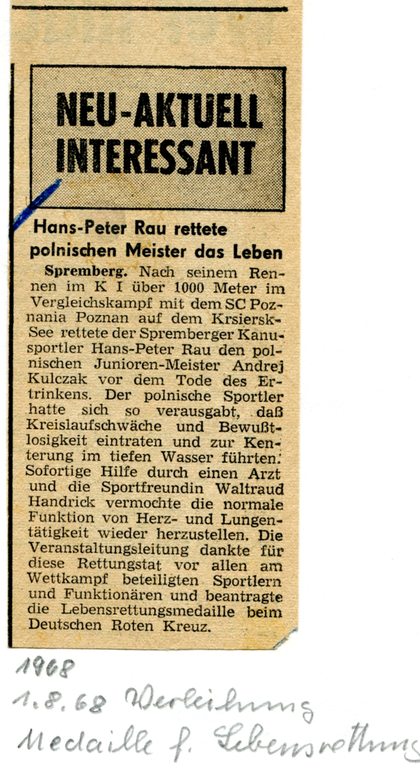 NEU-AKTUELL INTERESSANT

Hans-Peter Rau rettete polnischen Meister das Leben

Spremberg. Nach seinem Rennen im K I über 1000 Meter im Vergleichskampf mit dem SC Poznania Poznan auf dem Krsiersk-See rettete der Spremberger Kanusportler Hans-Peter Rau den polnischen Junioren-Meister Andrej Kulczak vor dem Tode des Ertrinkens. Der polnische Sportler hatte sich so verausgabt, daß Kreislaufschwäche und Bewußtlosigkeit eintraten und zur Kenterung im tiefen Wasser führten. Sofortige Hilfe durch einen Arzt und die Sportfreundin Waltraud Handrick vermochte die normale Funktion von Herz- und Lungentätigkeit wieder herzustellen. Die Veranstaltungsleitung dankte für diese Rettungstat vor allen am Wettkampf beteiligten Sportlern und Funktionären und beantragte die Lebensrettungsmedaille beim Deutschen Roten Kreuz.

1968
1.8.68 Verleihung
Medaille f. Lebensrettung